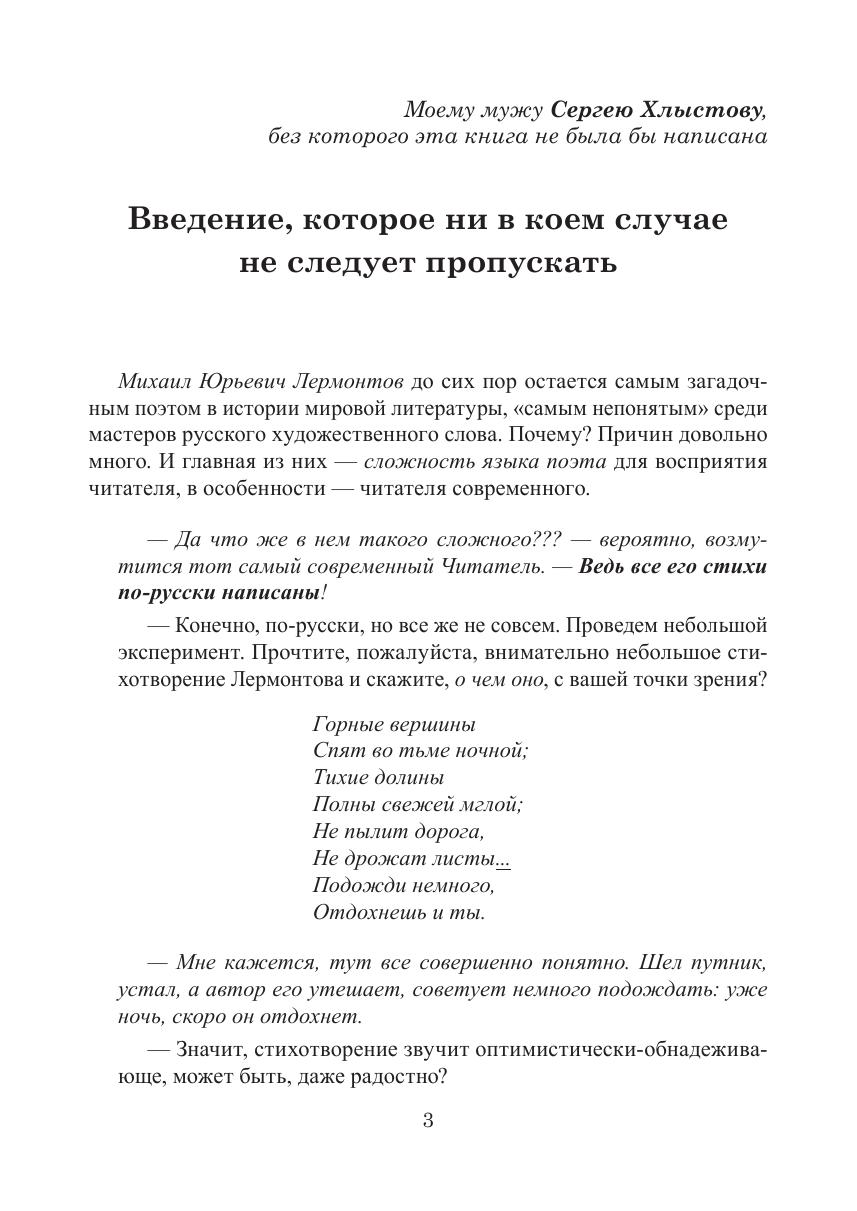 Моему мужу Сергею Хлыстову,
без которого эта книга не была бы написана

Введение, которое ни в коем случае не следует пропускать

Михаил Юрьевич Лермонтов до сих пор остается самым загадочным поэтом в истории мировой литературы, «самым непонятым» среди мастеров русского художественного слова. Почему? Причин довольно много. И главная из них — сложность языка поэта для восприятия читателя, в особенности — читателя современного.

— Да что же в нем такого сложного??? — вероятно, возмутится тот самый современный Читатель. — Ведь все его стихи по-русски написаны!

— Конечно, по-русски, но все же не совсем. Проведем небольшой эксперимент. Прочтите, пожалуйста, внимательно небольшое стихотворение Лермонтова и скажите, о чем оно, с вашей точки зрения?

Горные вершины
Спят во тьме ночной;
Тихие долины
Полны свежей мглой;
Не пылит дорога,
Не дрожат листы...
Подожди немного,
Отдохнешь и ты.

— Мне кажется, тут все совершенно понятно. Шел путник, устал, а автор его утешает, советует немного подождать: уже ночь, скоро он отдохнет.

— Значит, стихотворение звучит оптимистически-обнадеживающе, может быть, даже радостно?

3